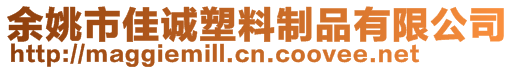 余姚市佳诚塑料制品有限公司
http://maggiemill.cn.coovee.net